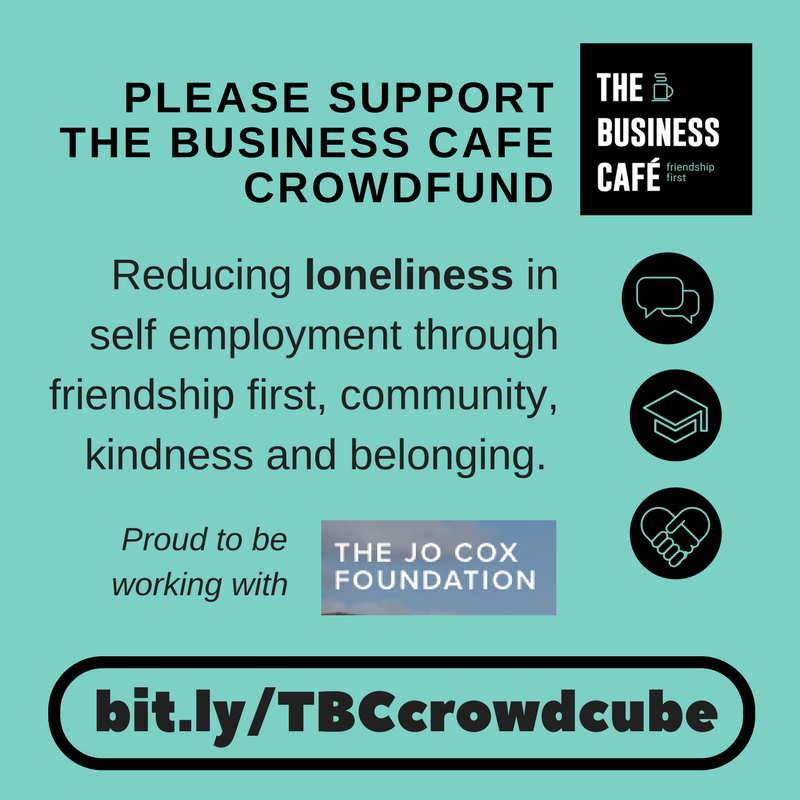 PLEASE SUPPORT THE BUSINESS CAFE CROWDFUND

THE BUSINESS CAFÉ friendship first

Reducing loneliness in self employment through friendship first, community, kindness and belonging.

Proud to be working with

THE JO COX FOUNDATION

bit.ly/TBCcrowdcube